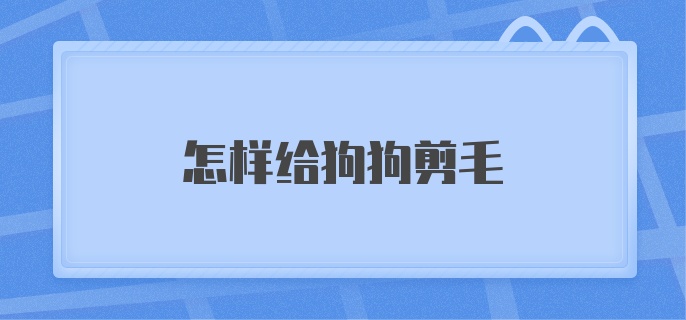 怎样给狗狗剪毛